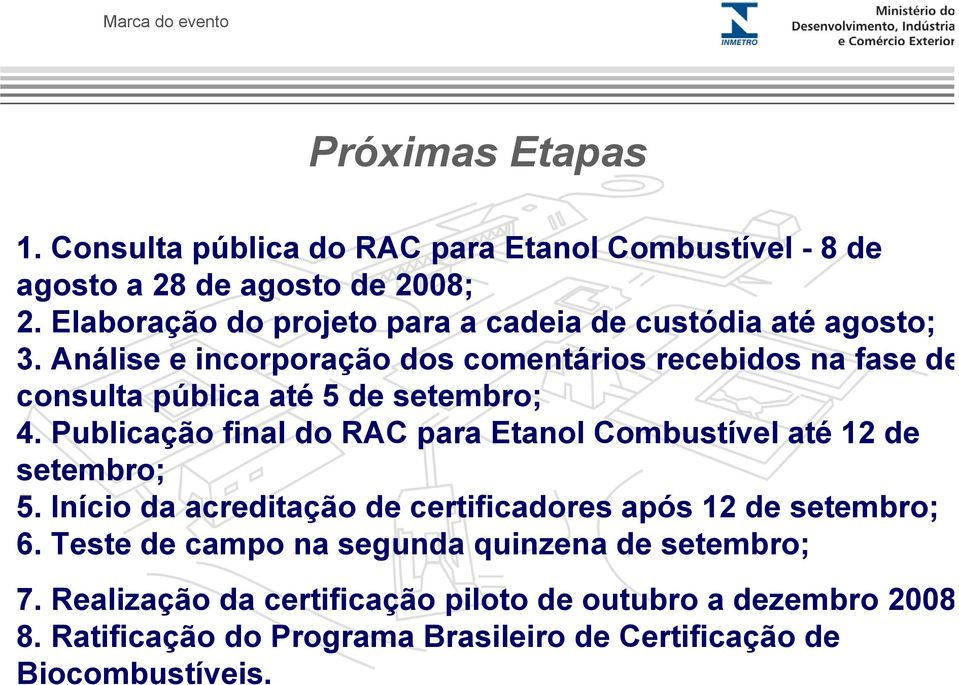 Marca do evento

INMETRO

Ministério do Desenvolvimento, Indústria e Comércio Exterior

Próximas Etapas

1. Consulta pública do RAC para Etanol Combustível - 8 de agosto a 28 de agosto de 2008;
2. Elaboração do projeto para a cadeia de custódia até agosto;
3. Análise e incorporação dos comentários recebidos na fase de consulta pública até 5 de setembro;
4. Publicação final do RAC para Etanol Combustível até 12 de setembro;
5. Início da acreditação de certificadores após 12 de setembro;
6. Teste de campo na segunda quinzena de setembro;

7. Realização da certificação piloto de outubro a dezembro 2008
8. Ratificação do Programa Brasileiro de Certificação de Biocombustíveis.